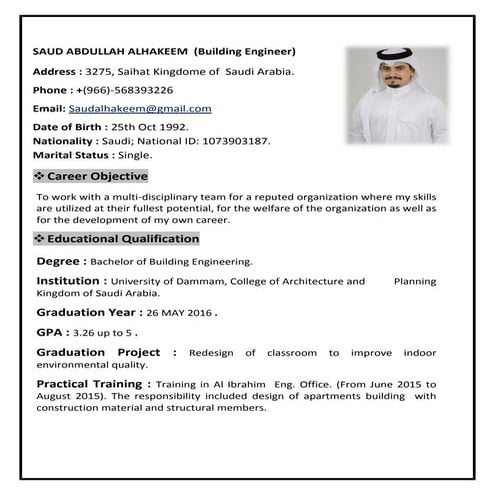 SAUD ABDULLAH ALHAKEEM (Building Engineer)

Address : 3275, Saihat Kingdome of Saudi Arabia.

Phone : +(966)-568393226

Email: Saudalhakeem@gmail.com

Date of Birth : 25th Oct 1992.
Nationality : Saudi; National ID: 1073903187.
Marital Status : Single.

❖ Career Objective

To work with a multi-disciplinary team for a reputed organization where my skills are utilized at their fullest potential, for the welfare of the organization as well as for the development of my own career.

❖ Educational Qualification

Degree : Bachelor of Building Engineering.

Institution : University of Dammam, College of Architecture and Planning Kingdom of Saudi Arabia.

Graduation Year : 26 MAY 2016 .

GPA : 3.26 up to 5 .

Graduation Project : Redesign of classroom to improve indoor environmental quality.

Practical Training : Training in Al Ibrahim Eng. Office. (From June 2015 to August 2015). The responsibility included design of apartments building with construction material and structural members.